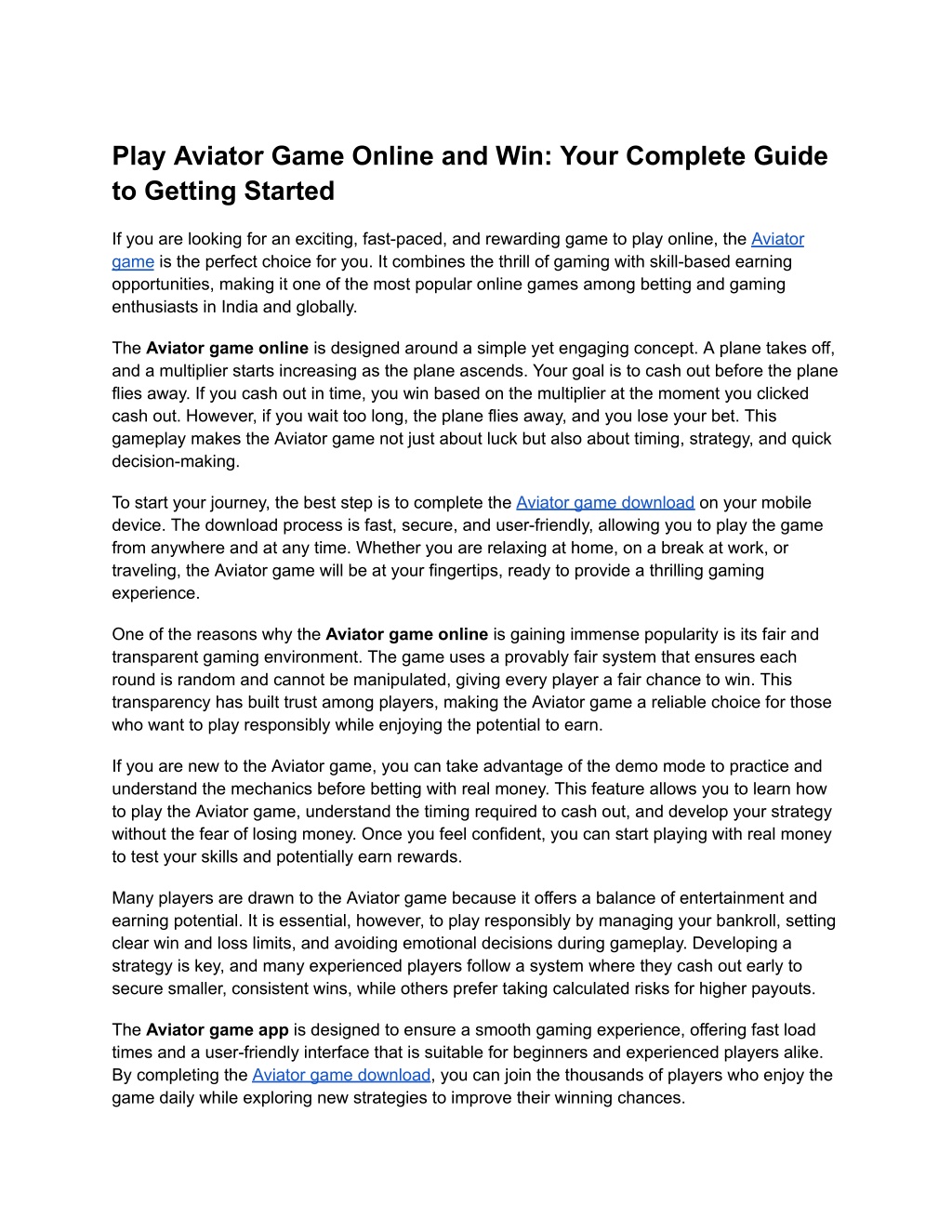 Play Aviator Game Online and Win: Your Complete Guide to Getting Started

If you are looking for an exciting, fast-paced, and rewarding game to play online, the Aviator game is the perfect choice for you. It combines the thrill of gaming with skill-based earning opportunities, making it one of the most popular online games among betting and gaming enthusiasts in India and globally.

The Aviator game online is designed around a simple yet engaging concept. A plane takes off, and a multiplier starts increasing as the plane ascends. Your goal is to cash out before the plane flies away. If you cash out in time, you win based on the multiplier at the moment you clicked cash out. However, if you wait too long, the plane flies away, and you lose your bet. This gameplay makes the Aviator game not just about luck but also about timing, strategy, and quick decision-making.

To start your journey, the best step is to complete the Aviator game download on your mobile device. The download process is fast, secure, and user-friendly, allowing you to play the game from anywhere and at any time. Whether you are relaxing at home, on a break at work, or traveling, the Aviator game will be at your fingertips, ready to provide a thrilling gaming experience.

One of the reasons why the Aviator game online is gaining immense popularity is its fair and transparent gaming environment. The game uses a provably fair system that ensures each round is random and cannot be manipulated, giving every player a fair chance to win. This transparency has built trust among players, making the Aviator game a reliable choice for those who want to play responsibly while enjoying the potential to earn.

If you are new to the Aviator game, you can take advantage of the demo mode to practice and understand the mechanics before betting with real money. This feature allows you to learn how to play the Aviator game, understand the timing required to cash out, and develop your strategy without the fear of losing money. Once you feel confident, you can start playing with real money to test your skills and potentially earn rewards.

Many players are drawn to the Aviator game because it offers a balance of entertainment and earning potential. It is essential, however, to play responsibly by managing your bankroll, setting clear win and loss limits, and avoiding emotional decisions during gameplay. Developing a strategy is key, and many experienced players follow a system where they cash out early to secure smaller, consistent wins, while others prefer taking calculated risks for higher payouts.

The Aviator game app is designed to ensure a smooth gaming experience, offering fast load times and a user-friendly interface that is suitable for beginners and experienced players alike. By completing the Aviator game download, you can join the thousands of players who enjoy the game daily while exploring new strategies to improve their winning chances.